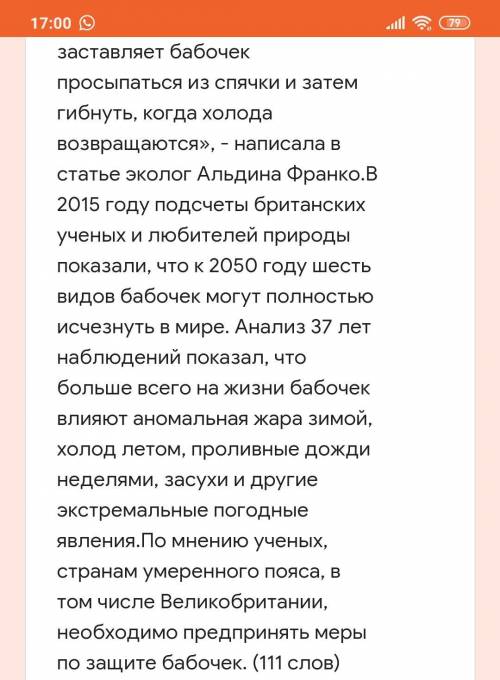 17:00

79

заставляет бабочек просыпаться из спячки и затем гибнуть, когда холода возвращаются», - написала в статье эколог Альдина Франко.В 2015 году подсчеты британских ученых и любителей природы показали, что к 2050 году шесть видов бабочек могут полностью исчезнуть в мире. Анализ 37 лет наблюдений показал, что больше всего на жизни бабочек влияют аномальная жара зимой, холод летом, проливные дожди неделями, засухи и другие экстремальные погодные явления.По мнению ученых, странам умеренного пояса, в том числе Великобритании, необходимо предпринять меры по защите бабочек. (111 слов)